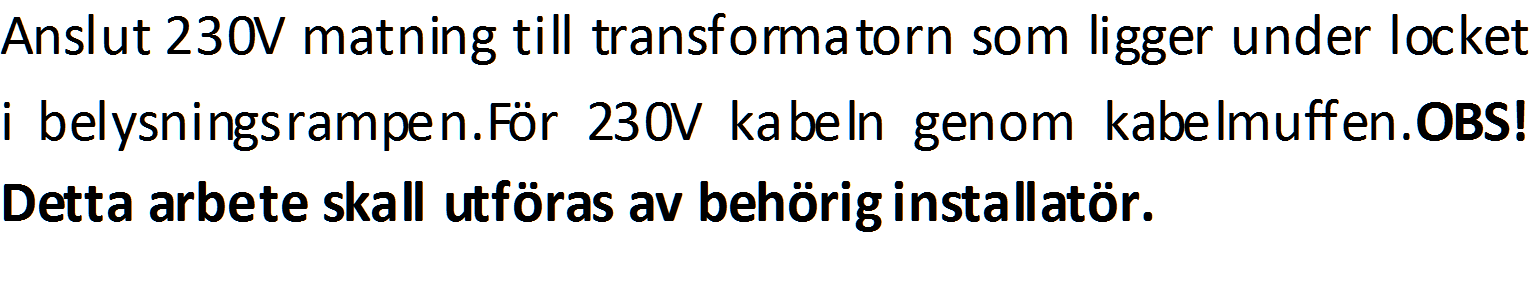 Anslut 230V matning till transformatorn som ligger under locket i belysningsrampen.För 230V kabeln genom kabelmuffen.OBS! Detta arbete skall utföras av behörig installatör.